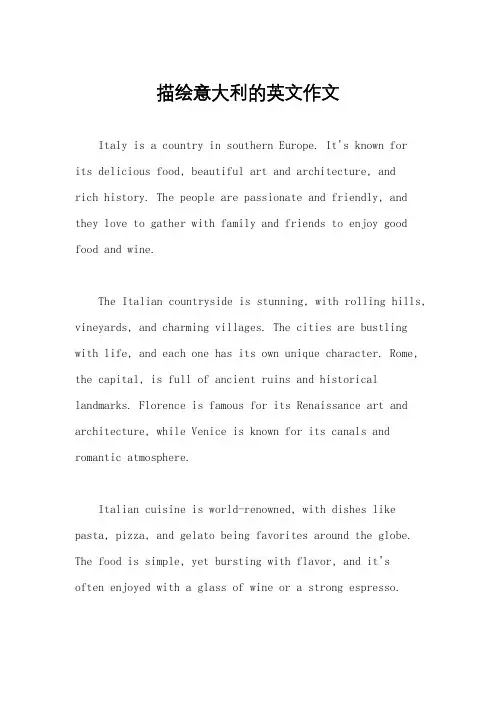 描绘意大利的英文作文

Italy is a country in southern Europe. It's known for its delicious food, beautiful art and architecture, and rich history. The people are passionate and friendly, and they love to gather with family and friends to enjoy good food and wine.

The Italian countryside is stunning, with rolling hills, vineyards, and charming villages. The cities are bustling with life, and each one has its own unique character. Rome, the capital, is full of ancient ruins and historical landmarks. Florence is famous for its Renaissance art and architecture, while Venice is known for its canals and romantic atmosphere.

Italian cuisine is world-renowned, with dishes like pasta, pizza, and gelato being favorites around the globe. The food is simple, yet bursting with flavor, and it's often enjoyed with a glass of wine or a strong espresso.